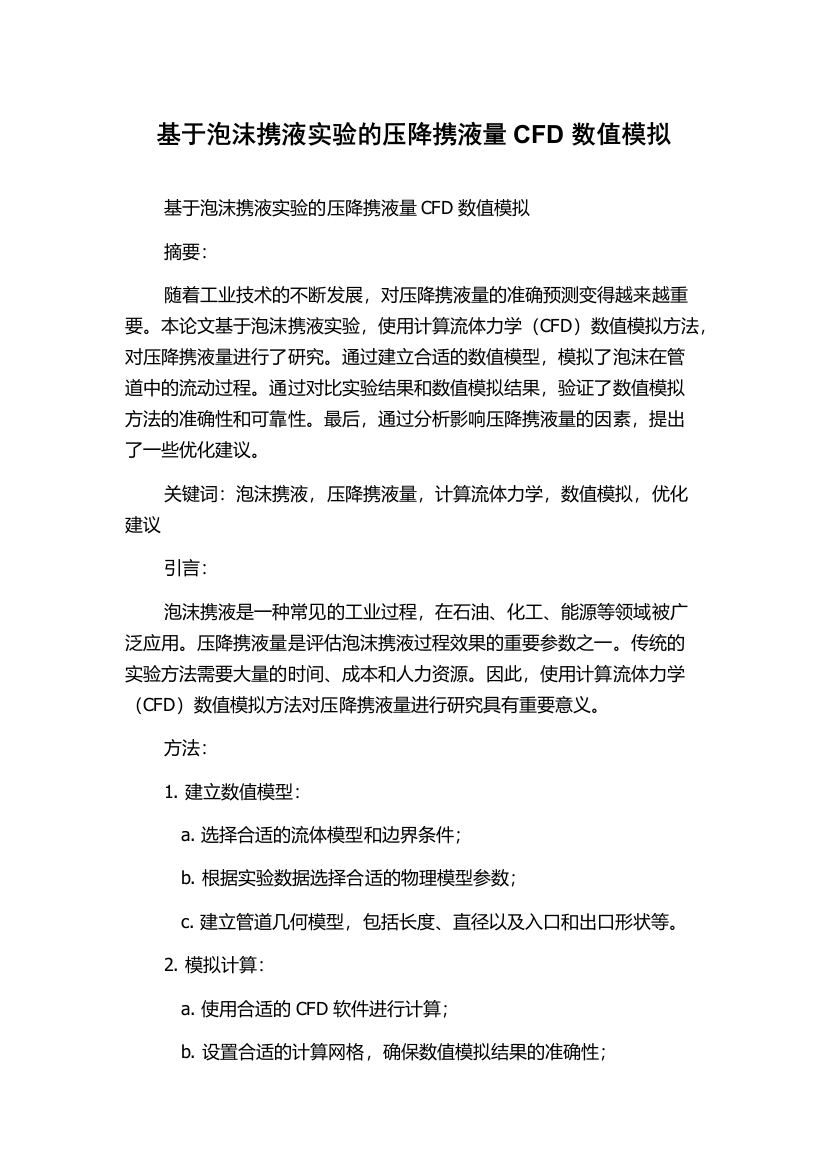 基于泡沫携液实验的压降携液量 CFD 数值模拟

基于泡沫携液实验的压降携液量 CFD 数值模拟

摘要：

随着工业技术的不断发展，对压降携液量的准确预测变得越来越重要。本论文基于泡沫携液实验，使用计算流体力学（CFD）数值模拟方法，对压降携液量进行了研究。通过建立合适的数值模型，模拟了泡沫在管道中的流动过程。通过对比实验结果和数值模拟结果，验证了数值模拟方法的准确性和可靠性。最后，通过分析影响压降携液量的因素，提出了一些优化建议。

关键词：泡沫携液，压降携液量，计算流体力学，数值模拟，优化建议

引言：

泡沫携液是一种常见的工业过程，在石油、化工、能源等领域被广泛应用。压降携液量是评估泡沫携液过程效果的重要参数之一。传统的实验方法需要大量的时间、成本和人力资源。因此，使用计算流体力学（CFD）数值模拟方法对压降携液量进行研究具有重要意义。

方法：

1. 建立数值模型：

a. 选择合适的流体模型和边界条件；

b. 根据实验数据选择合适的物理模型参数；

c. 建立管道几何模型，包括长度、直径以及入口和出口形状等。

2. 模拟计算：

a. 使用合适的 CFD 软件进行计算；

b. 设置合适的计算网格，确保数值模拟结果的准确性；